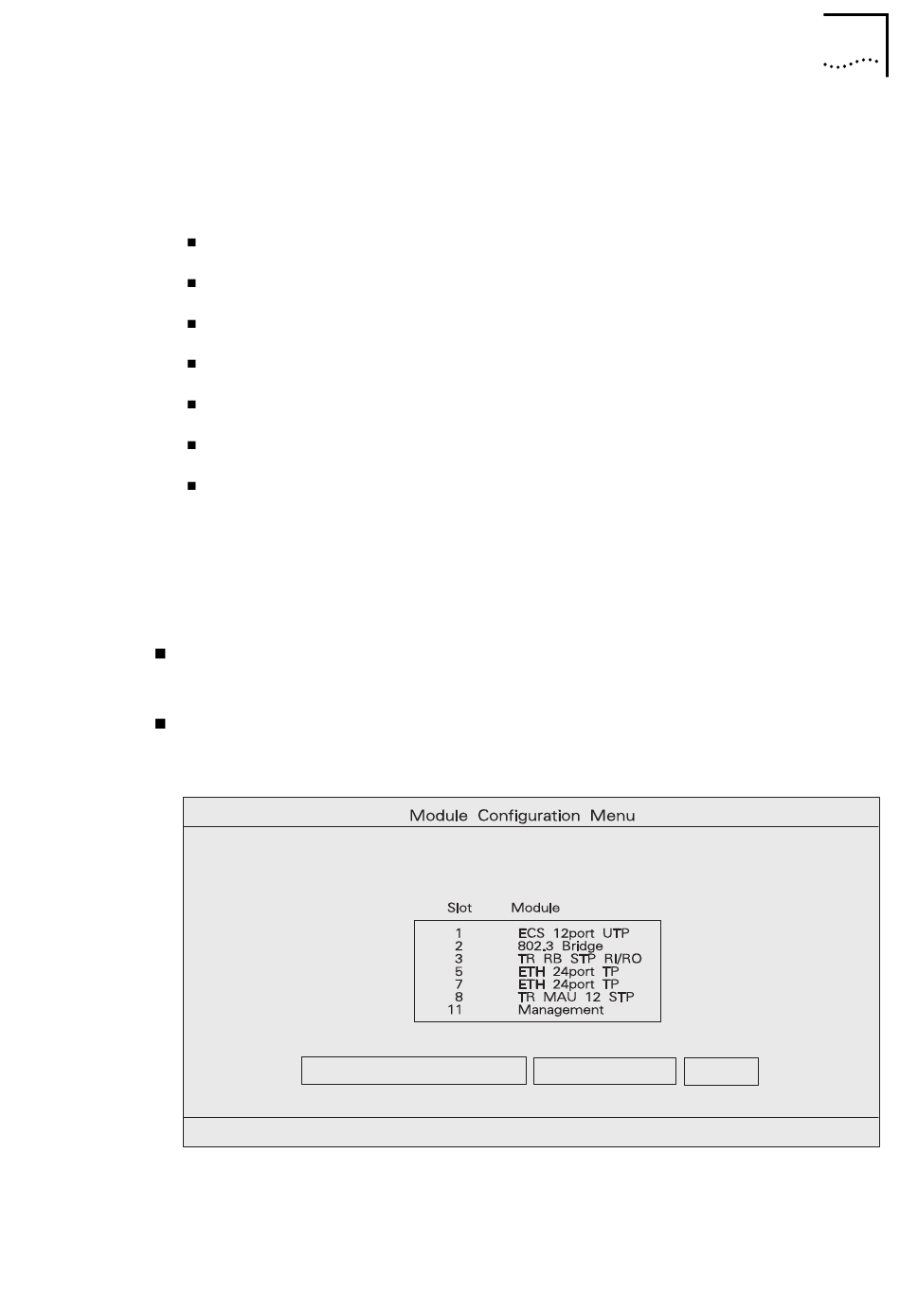 Module Configuration Menu

| Slot | Module |
|---|---|
| 1 | ECS 12port UTP |
| 2 | 802.3 Bridge |
| 3 | TR RB STP RI/RO |
| 5 | ETH 24port TP |
| 7 | ETH 24port TP |
| 8 | TR MAU 12 STP |
| 11 | Management |